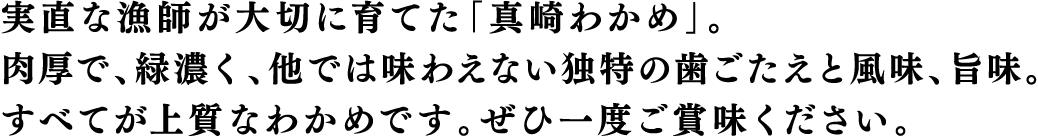 実直な漁師が大切に育てた「真崎わかめ」。
肉厚で、緑濃く、他では味わえない独特の歯ごたえと風味、旨味。
すべてが上質なわかめです。ぜひ一度ご賞味ください。